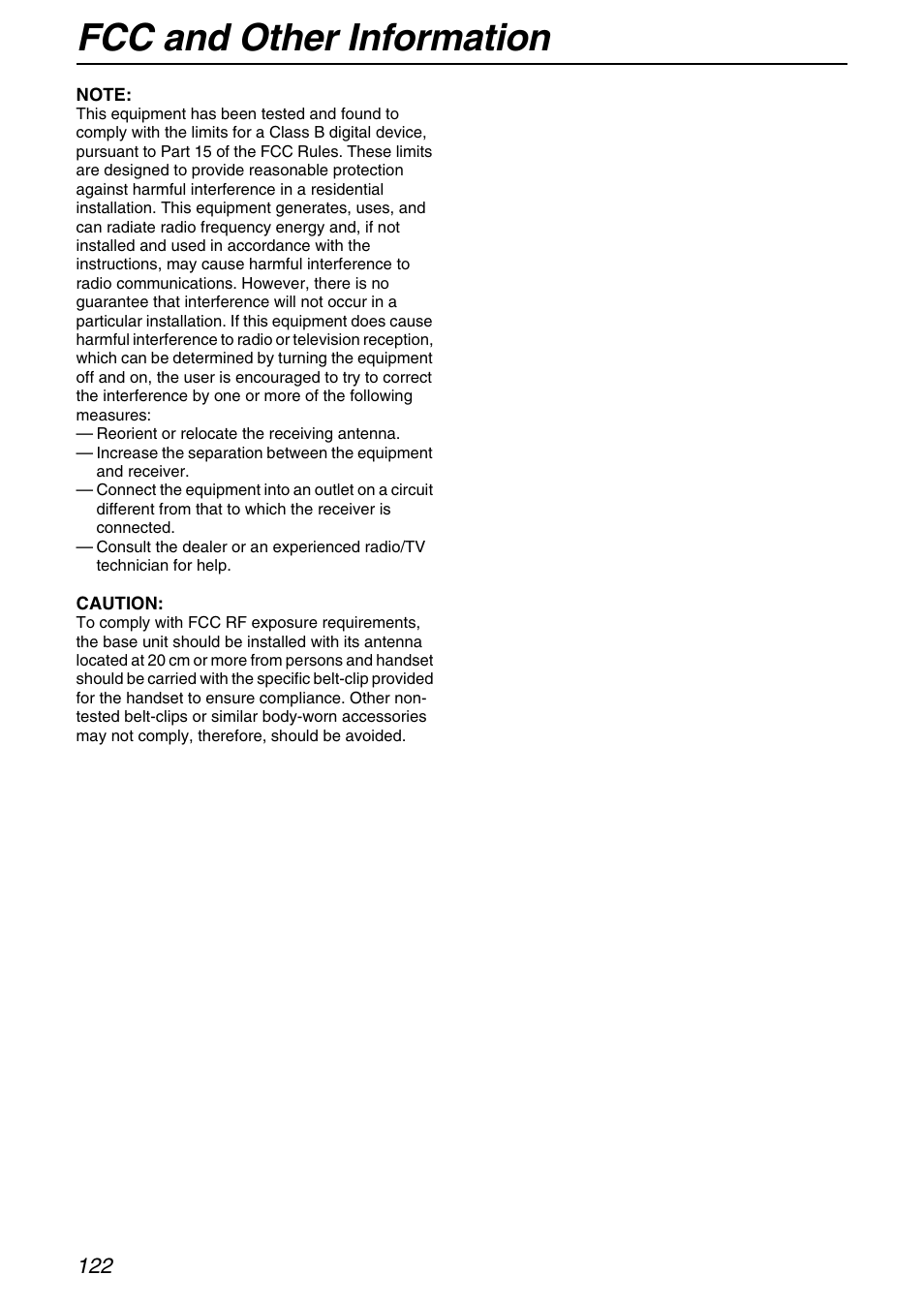 FCC and Other Information

NOTE:
This equipment has been tested and found to comply with the limits for a Class B digital device, pursuant to Part 15 of the FCC Rules. These limits are designed to provide reasonable protection against harmful interference in a residential installation. This equipment generates, uses, and can radiate radio frequency energy and, if not installed and used in accordance with the instructions, may cause harmful interference to radio communications. However, there is no guarantee that interference will not occur in a particular installation. If this equipment does cause harmful interference to radio or television reception, which can be determined by turning the equipment off and on, the user is encouraged to try to correct the interference by one or more of the following measures:
— Reorient or relocate the receiving antenna.
— Increase the separation between the equipment and receiver.
— Connect the equipment into an outlet on a circuit different from that to which the receiver is connected.
— Consult the dealer or an experienced radio/TV technician for help.

CAUTION:
To comply with FCC RF exposure requirements, the base unit should be installed with its antenna located at 20 cm or more from persons and handset should be carried with the specific belt-clip provided for the handset to ensure compliance. Other non-tested belt-clips or similar body-worn accessories may not comply, therefore, should be avoided.

122